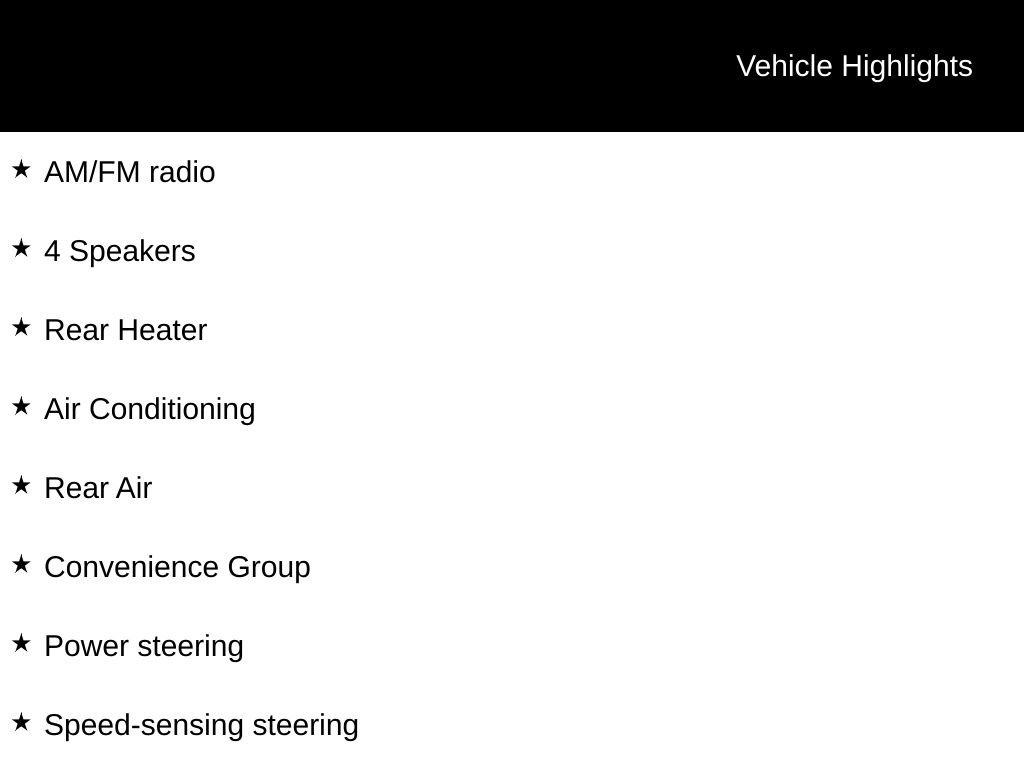 Vehicle Highlights

★ AM/FM radio

★ 4 Speakers

★ Rear Heater

★ Air Conditioning

★ Rear Air

★ Convenience Group

★ Power steering

★ Speed-sensing steering